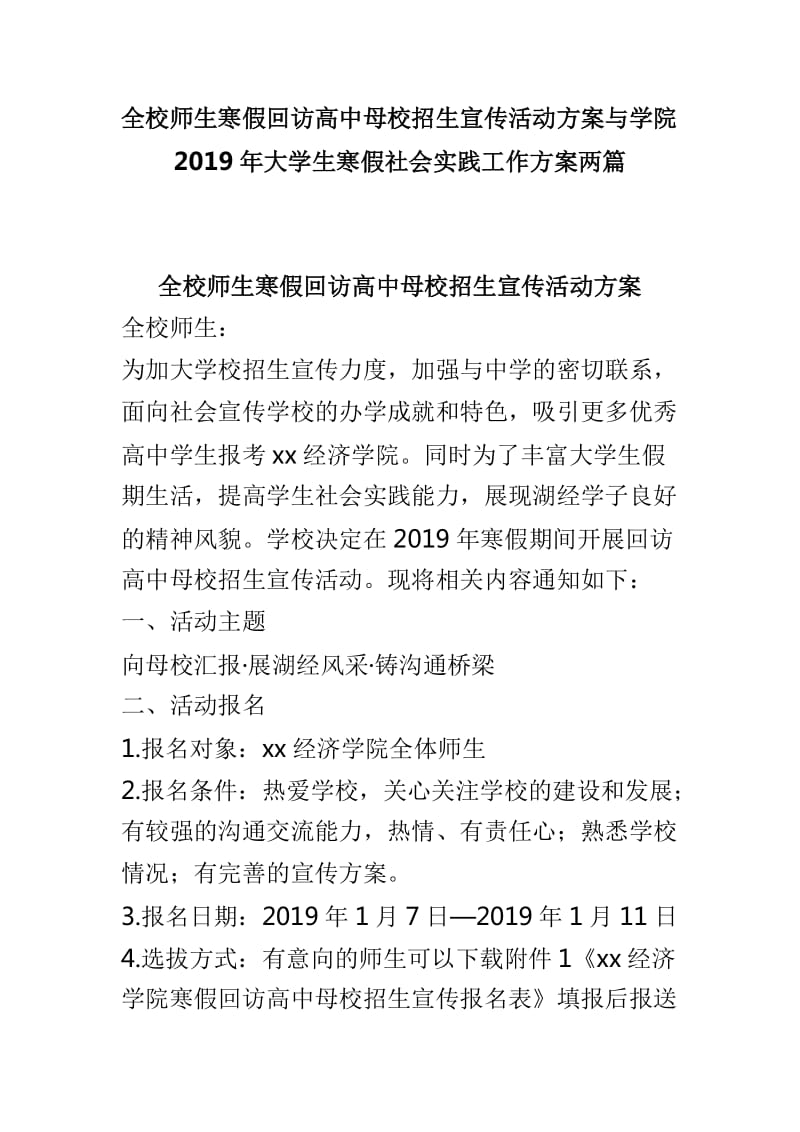 全校师生寒假回访高中母校招生宣传活动方案与学院2019年大学生寒假社会实践工作方案两篇

全校师生寒假回访高中母校招生宣传活动方案

全校师生：

为加大学校招生宣传力度，加强与中学的密切联系，面向社会宣传学校的办学成就和特色，吸引更多优秀高中学生报考xx经济学院。同时为了丰富大学生假期生活，提高学生社会实践能力，展现湖经学子良好的精神风貌。学校决定在2019年寒假期间开展回访高中母校招生宣传活动。现将相关内容通知如下：

一、活动主题

向母校汇报·展湖经风采·铸沟通桥梁

二、活动报名

1.报名对象：xx经济学院全体师生

2.报名条件：热爱学校，关心关注学校的建设和发展；有较强的沟通交流能力，热情、有责任心；熟悉学校情况；有完善的宣传方案。

3.报名日期：2019年1月7日—2019年1月11日

4.选拔方式：有意向的师生可以下载附件1《xx经济学院寒假回访高中母校招生宣传报名表》填报后报送